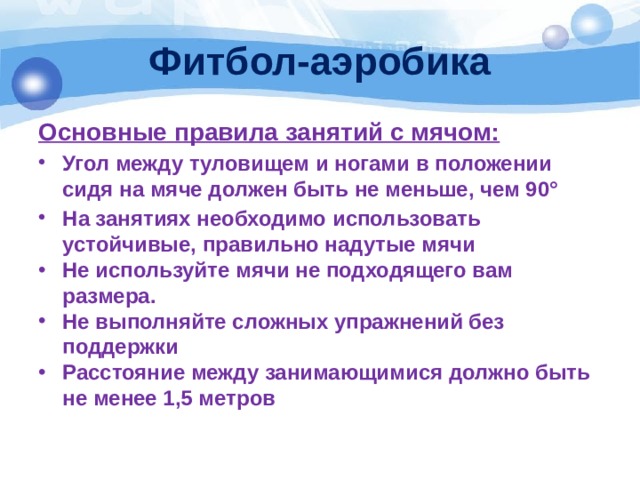 Фитбол-аэробика

Основные правила занятий с мячом:

• Угол между туловищем и ногами в положении сидя на мяче должен быть не меньше, чем 90°
• На занятиях необходимо использовать устойчивые, правильно надутые мячи
• Не используйте мячи не подходящего вам размера.
• Не выполняйте сложных упражнений без поддержки
• Расстояние между занимающимися должно быть не менее 1,5 метров